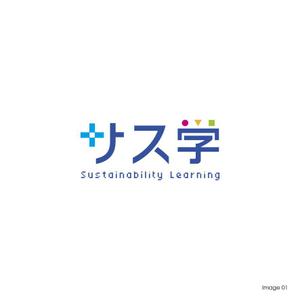 サス学
Sustainability Learning

image 01